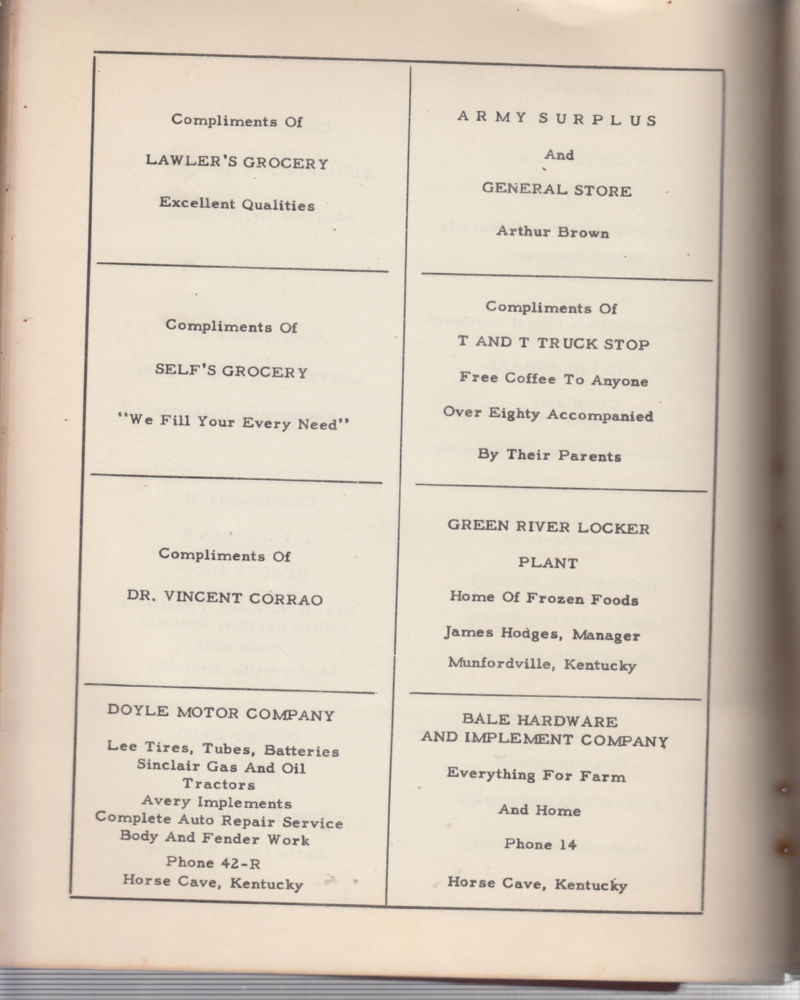 Compliments Of

LAWLER'S GROCERY

Excellent Qualities

Compliments Of

SELF'S GROCERY

"We Fill Your Every Need"

Compliments Of

DR. VINCENT CORRAO

DOYLE MOTOR COMPANY

Lee Tires, Tubes, Batteries
Sinclair Gas And Oil
Tractors
Avery Implements
Complete Auto Repair Service
Body And Fender Work

Phone 42-R
Horse Cave, Kentucky

ARMY SURPLUS

And

GENERAL STORE

Arthur Brown

Compliments Of

T AND T TRUCK STOP

Free Coffee To Anyone

Over Eighty Accompanied

By Their Parents

GREEN RIVER LOCKER

PLANT

Home Of Frozen Foods

James Hodges, Manager

Munfordville, Kentucky

BALE HARDWARE
AND IMPLEMENT COMPANY

Everything For Farm

And Home

Phone 14

Horse Cave, Kentucky